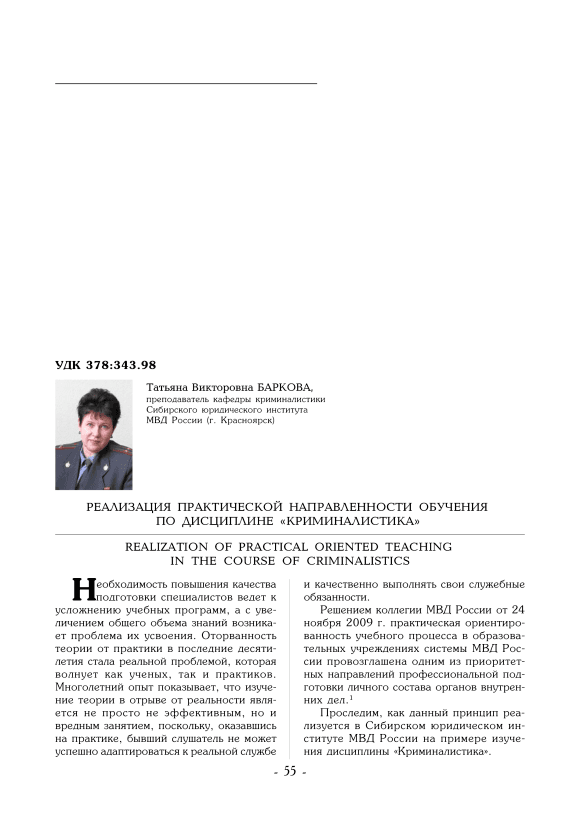 УДК 378:343.98

Татьяна Викторовна БАРКОВА,
преподаватель кафедры криминалистики Сибирского юридического института МВД России (г. Красноярск)

РЕАЛИЗАЦИЯ ПРАКТИЧЕСКОЙ НАПРАВЛЕННОСТИ ОБУЧЕНИЯ ПО ДИСЦИПЛИНЕ «КРИМИНАЛИСТИКА»

REALIZATION OF PRACTICAL ORIENTED TEACHING IN THE COURSE OF CRIMINALISTICS

Необходимость повышения качества подготовки специалистов ведет к усложнению учебных программ, а с увеличением общего объема знаний возникает проблема их усвоения. Оторванность теории от практики в последние десятилетия стала реальной проблемой, которая волнует как ученых, так и практиков. Многолетний опыт показывает, что изучение теории в отрыве от реальности является не просто не эффективным, но и вредным занятием, поскольку, оказавшись на практике, бывший слушатель не может успешно адаптироваться к реальной службе и качественно выполнять свои служебные обязанности.

Решением коллегии МВД России от 24 ноября 2009 г. практическая ориентированность учебного процесса в образовательных учреждениях системы МВД России провозглашена одним из приоритетных направлений профессиональной подготовки личного состава органов внутренних дел.$^1$

Проследим, как данный принцип реализуется в Сибирском юридическом институте МВД России на примере изучения дисциплины «Криминалистика».

- 55 -